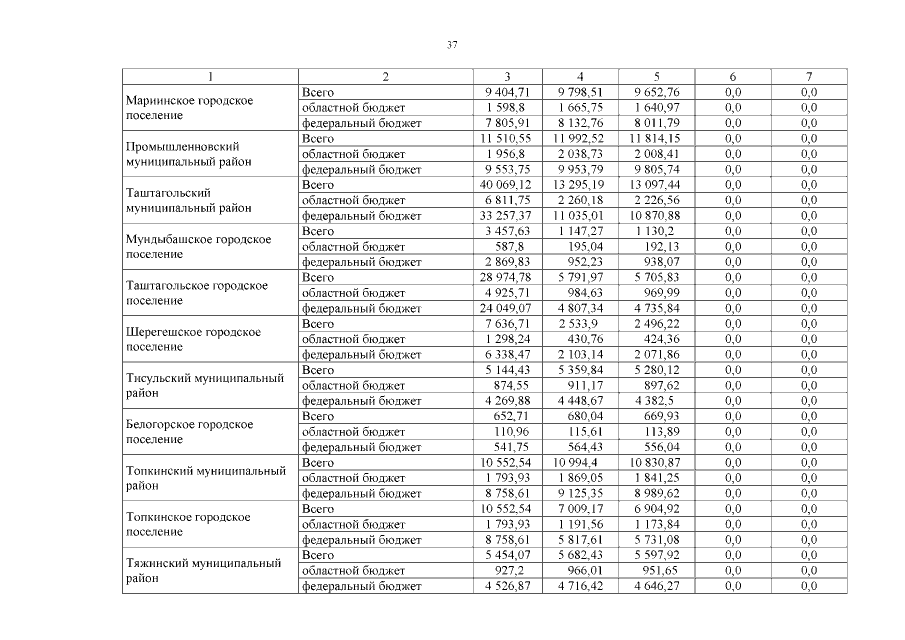 37

| 1 | 2 | 3 | 4 | 5 | 6 | 7 |
|---|---|---|---|---|---|---|
| Мариинское городское поселение | Всего | 9 404,71 | 9 798,51 | 9 652,76 | 0,0 | 0,0 |
| | областной бюджет | 1 598,8 | 1 665,75 | 1 640,97 | 0,0 | 0,0 |
| | федеральный бюджет | 7 805,91 | 8 132,76 | 8 011,79 | 0,0 | 0,0 |
| Промышленновский муниципальный район | Всего | 11 510,55 | 11 992,52 | 11 814,15 | 0,0 | 0,0 |
| | областной бюджет | 1 956,8 | 2 038,73 | 2 008,41 | 0,0 | 0,0 |
| | федеральный бюджет | 9 553,75 | 9 953,79 | 9 805,74 | 0,0 | 0,0 |
| Таштагольский муниципальный район | Всего | 40 069,12 | 13 295,19 | 13 097,44 | 0,0 | 0,0 |
| | областной бюджет | 6 811,75 | 2 260,18 | 2 226,56 | 0,0 | 0,0 |
| | федеральный бюджет | 33 257,37 | 11 035,01 | 10 870,88 | 0,0 | 0,0 |
| Мундыбашское городское поселение | Всего | 3 457,63 | 1 147,27 | 1 130,2 | 0,0 | 0,0 |
| | областной бюджет | 587,8 | 195,04 | 192,13 | 0,0 | 0,0 |
| | федеральный бюджет | 2 869,83 | 952,23 | 938,07 | 0,0 | 0,0 |
| Таштагольское городское поселение | Всего | 28 974,78 | 5 791,97 | 5 705,83 | 0,0 | 0,0 |
| | областной бюджет | 4 925,71 | 984,63 | 969,99 | 0,0 | 0,0 |
| | федеральный бюджет | 24 049,07 | 4 807,34 | 4 735,84 | 0,0 | 0,0 |
| Шерегешское городское поселение | Всего | 7 636,71 | 2 533,9 | 2 496,22 | 0,0 | 0,0 |
| | областной бюджет | 1 298,24 | 430,76 | 424,36 | 0,0 | 0,0 |
| | федеральный бюджет | 6 338,47 | 2 103,14 | 2 071,86 | 0,0 | 0,0 |
| Тисульский муниципальный район | Всего | 5 144,43 | 5 359,84 | 5 280,12 | 0,0 | 0,0 |
| | областной бюджет | 874,55 | 911,17 | 897,62 | 0,0 | 0,0 |
| | федеральный бюджет | 4 269,88 | 4 448,67 | 4 382,5 | 0,0 | 0,0 |
| Белогорское городское поселение | Всего | 652,71 | 680,04 | 669,93 | 0,0 | 0,0 |
| | областной бюджет | 110,96 | 115,61 | 113,89 | 0,0 | 0,0 |
| | федеральный бюджет | 541,75 | 564,43 | 556,04 | 0,0 | 0,0 |
| Топкинский муниципальный район | Всего | 10 552,54 | 10 994,4 | 10 830,87 | 0,0 | 0,0 |
| | областной бюджет | 1 793,93 | 1 869,05 | 1 841,25 | 0,0 | 0,0 |
| | федеральный бюджет | 8 758,61 | 9 125,35 | 8 989,62 | 0,0 | 0,0 |
| Топкинское городское поселение | Всего | 10 552,54 | 7 009,17 | 6 904,92 | 0,0 | 0,0 |
| | областной бюджет | 1 793,93 | 1 191,56 | 1 173,84 | 0,0 | 0,0 |
| | федеральный бюджет | 8 758,61 | 5 817,61 | 5 731,08 | 0,0 | 0,0 |
| Тяжинский муниципальный район | Всего | 5 454,07 | 5 682,43 | 5 597,92 | 0,0 | 0,0 |
| | областной бюджет | 927,2 | 966,01 | 951,65 | 0,0 | 0,0 |
| | федеральный бюджет | 4 526,87 | 4 716,42 | 4 646,27 | 0,0 | 0,0 |